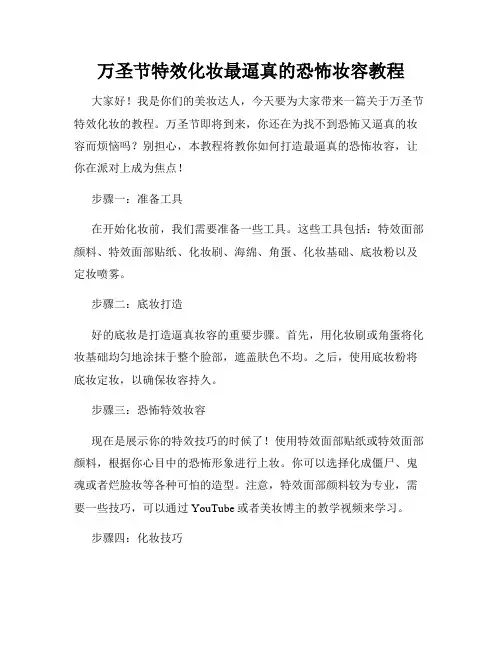 万圣节特效化妆最逼真的恐怖妆容教程

大家好！我是你们的美妆达人，今天要为大家带来一篇关于万圣节特效化妆的教程。万圣节即将到来，你还在为找不到恐怖又逼真的妆容而烦恼吗？别担心，本教程将教你如何打造最逼真的恐怖妆容，让你在派对上成为焦点！

步骤一：准备工具

在开始化妆前，我们需要准备一些工具。这些工具包括：特效面部颜料、特效面部贴纸、化妆刷、海绵、角蛋、化妆基础、底妆粉以及定妆喷雾。

步骤二：底妆打造

好的底妆是打造逼真妆容的重要步骤。首先，用化妆刷或角蛋将化妆基础均匀地涂抹于整个脸部，遮盖肤色不均。之后，使用底妆粉将底妆定妆，以确保妆容持久。

步骤三：恐怖特效妆容

现在是展示你的特效技巧的时候了！使用特效面部贴纸或特效面部颜料，根据你心目中的恐怖形象进行上妆。你可以选择化成僵尸、鬼魂或者烂脸妆等各种可怕的造型。注意，特效面部颜料较为专业，需要一些技巧，可以通过 YouTube 或者美妆博主的教学视频来学习。

步骤四：化妆技巧